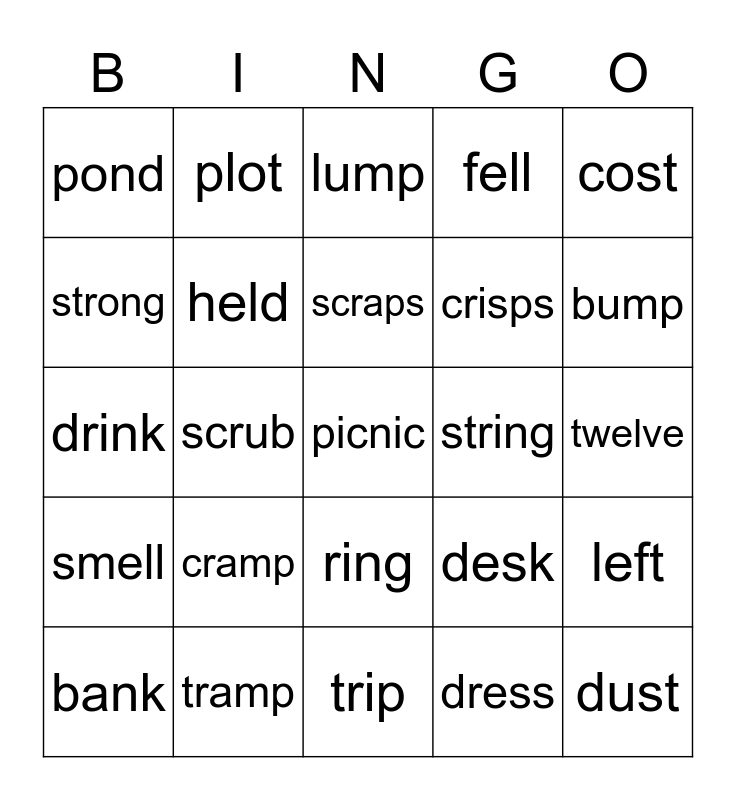 | B | I | N | G | O |
|---|---|---|---|---|
| pond | plot | lump | fell | cost |
| strong | held | scraps | crisps | bump |
| drink | scrub | picnic | string | twelve |
| smell | cramp | ring | desk | left |
| bank | tramp | trip | dress | dust |